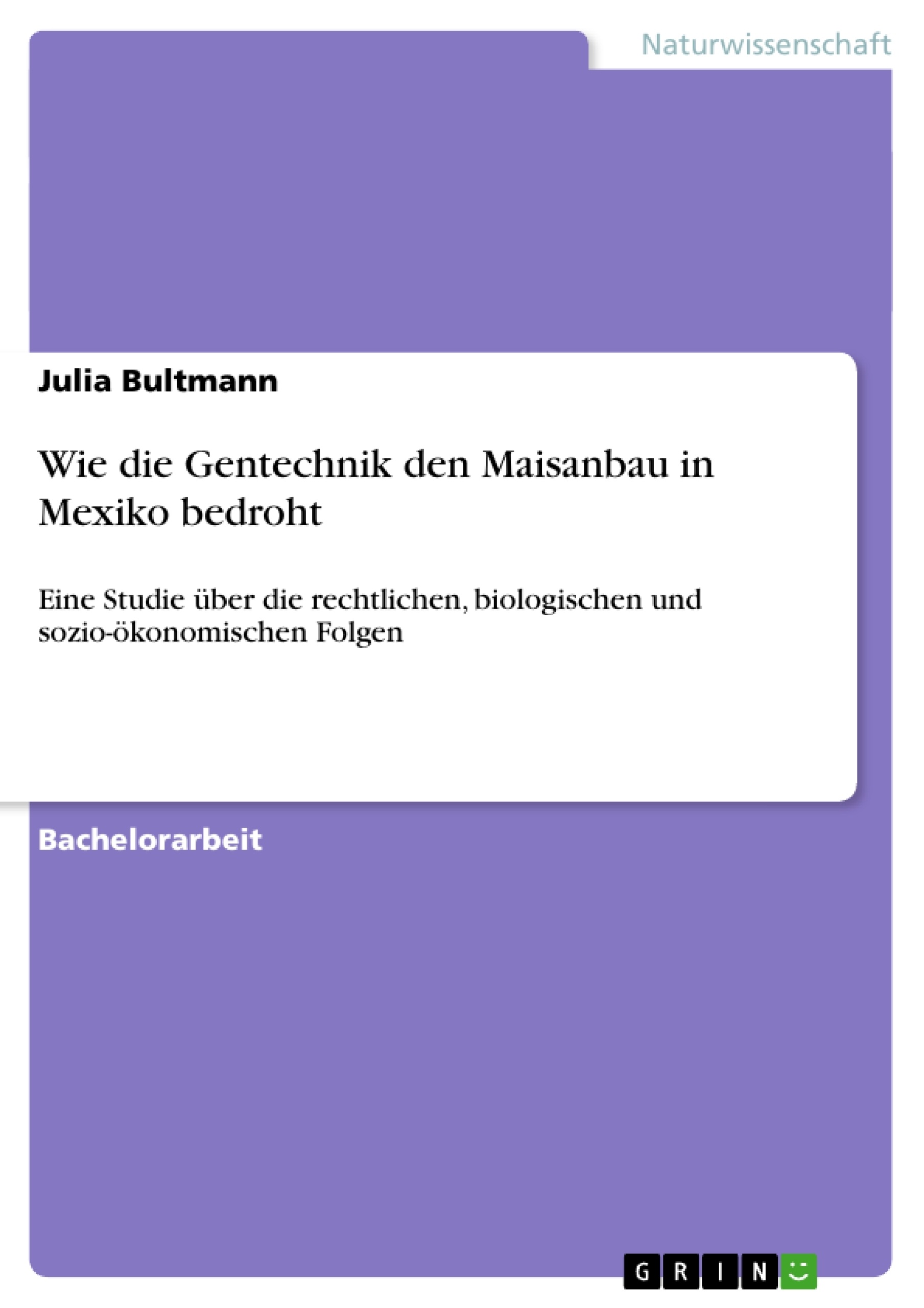 Naturwissenschaft

Julia Bultmann

Wie die Gentechnik den Maisanbau in Mexiko bedroht

Eine Studie über die rechtlichen, biologischen und sozio-ökonomischen Folgen

Bachelorarbeit

GRIN